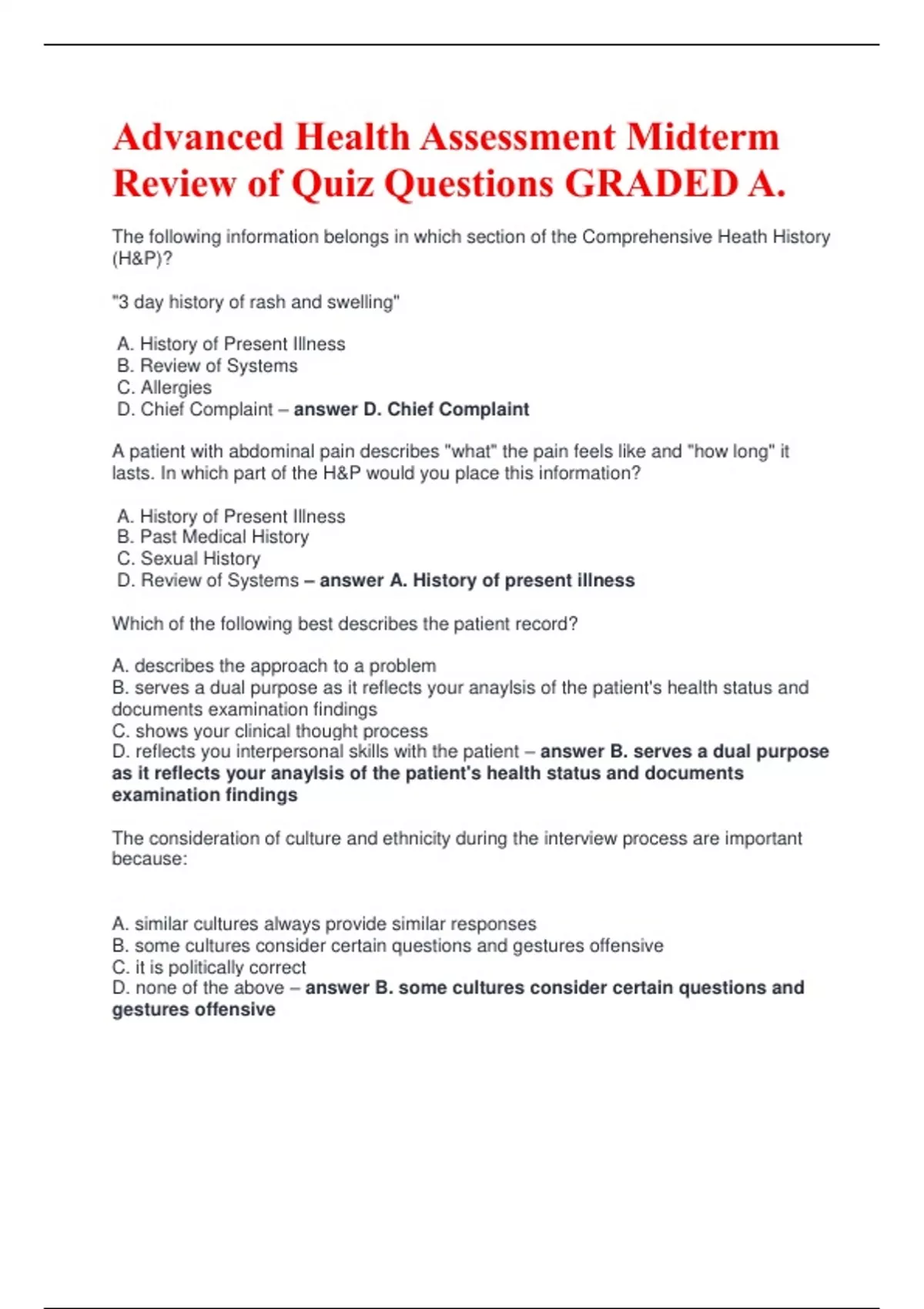 Advanced Health Assessment Midterm Review of Quiz Questions GRADED A.

The following information belongs in which section of the Comprehensive Heath History (H&P)?

"3 day history of rash and swelling"

A. History of Present Illness
B. Review of Systems
C. Allergies
D. Chief Complaint – answer D. Chief Complaint

A patient with abdominal pain describes "what" the pain feels like and "how long" it lasts. In which part of the H&P would you place this information?

A. History of Present Illness
B. Past Medical History
C. Sexual History
D. Review of Systems – answer A. History of present illness

Which of the following best describes the patient record?

A. describes the approach to a problem
B. serves a dual purpose as it reflects your anaylsis of the patient's health status and documents examination findings
C. shows your clinical thought process
D. reflects you interpersonal skills with the patient – answer B. serves a dual purpose as it reflects your anaylsis of the patient's health status and documents examination findings

The consideration of culture and ethnicity during the interview process are important because:

A. similar cultures always provide similar responses
B. some cultures consider certain questions and gestures offensive
C. it is politically correct
D. none of the above – answer B. some cultures consider certain questions and gestures offensive